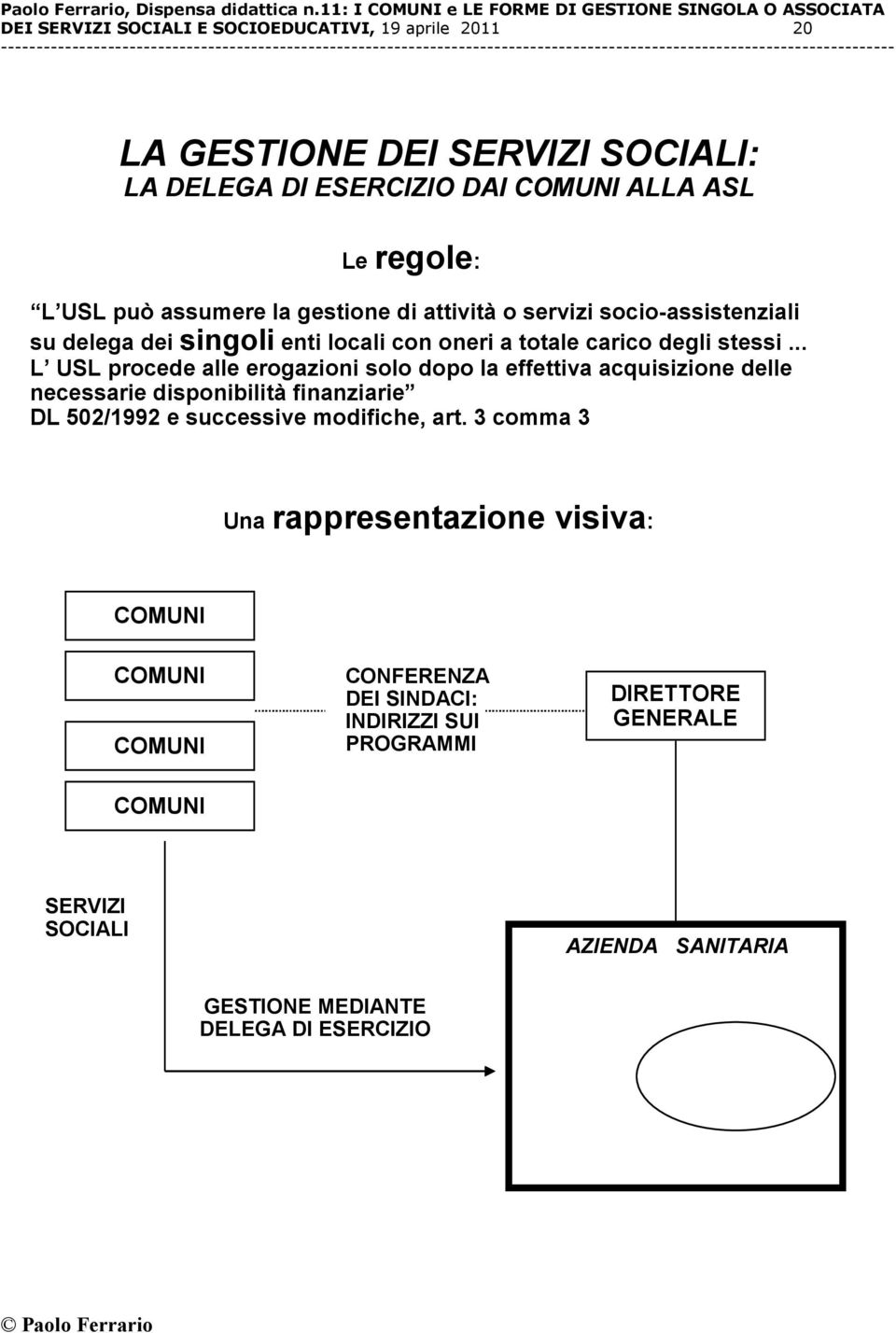 Paolo Ferrario, Dispensa didattica n.11: I COMUNI e LE FORME DI GESTIONE SINGOLA O ASSOCIATA DEI SERVIZI SOCIALI E SOCIOEDUCATIVI, 19 aprile 2011 20

LA GESTIONE DEI SERVIZI SOCIALI:
LA DELEGA DI ESERCIZIO DAI COMUNI ALLA ASL

Le regole:

L USL può assumere la gestione di attività o servizi socio-assistenziali su delega dei singoli enti locali con oneri a totale carico degli stessi ... L USL procede alle erogazioni solo dopo la effettiva acquisizione delle necessarie disponibilità finanziarie
DL 502/1992 e successive modifiche, art. 3 comma 3

Una rappresentazione visiva:

COMUNI

COMUNI

COMUNI

COMUNI

CONFERENZA DEI SINDACI: INDIRIZZI SUI PROGRAMMI

DIRETTORE GENERALE

SERVIZI SOCIALI

AZIENDA SANITARIA

GESTIONE MEDIANTE DELEGA DI ESERCIZIO

© Paolo Ferrario